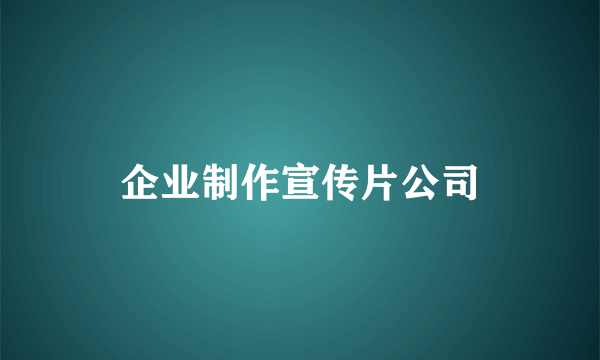 企业制作宣传片公司